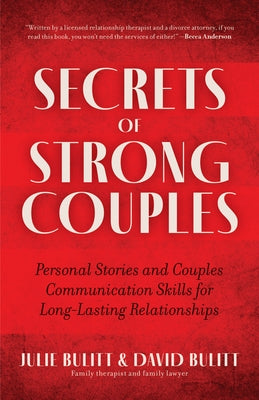 "Written by a licensed relationship therapist and a divorce attorney, if you read this book, you won't need the services of either!" —Becca Anderson

SECRETS OF STRONG COUPLES

Personal Stories and Couples Communication Skills for Long-Lasting Relationships

JULIE BULITT & DAVID BULITT
Family therapist and family lawyer